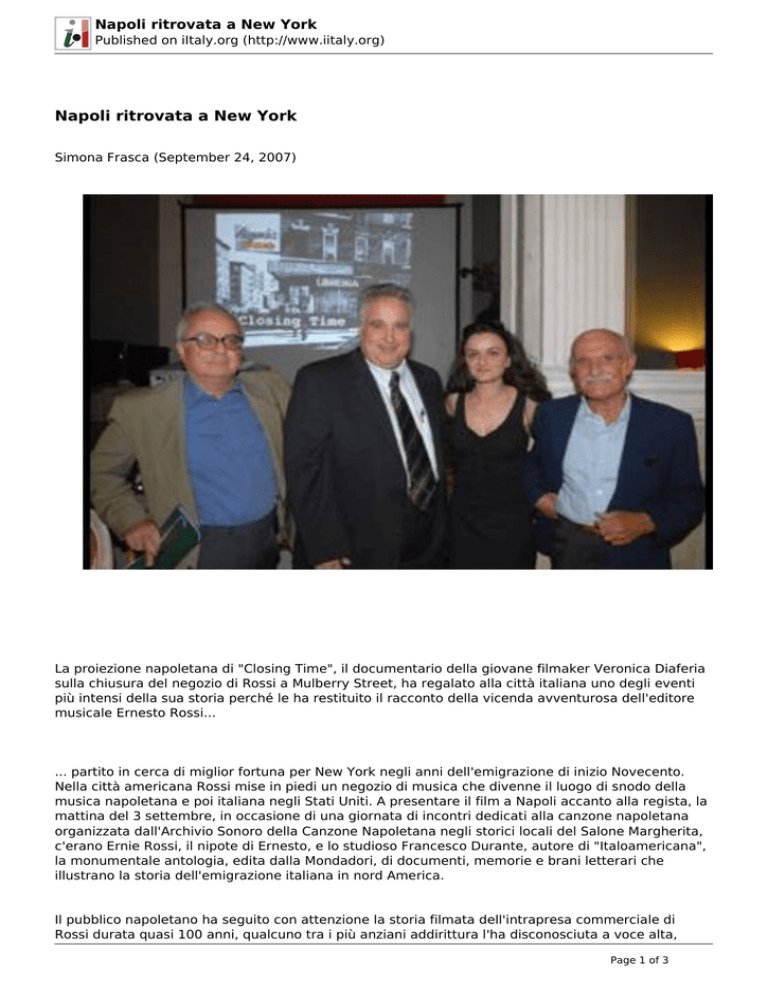 Napoli ritrovata a New York
Published on iItaly.org (http://www.iitaly.org)

Napoli ritrovata a New York

Simona Frasca (September 24, 2007)

Closing Time

La proiezione napoletana di "Closing Time", il documentario della giovane filmaker Veronica Diaferia sulla chiusura del negozio di Rossi a Mulberry Street, ha regalato alla città italiana uno degli eventi più intensi della sua storia perché le ha restituito il racconto della vicenda avventurosa dell'editore musicale Ernesto Rossi...

... partito in cerca di miglior fortuna per New York negli anni dell'emigrazione di inizio Novecento. Nella città americana Rossi mise in piedi un negozio di musica che divenne il luogo di snodo della musica napoletana e poi italiana negli Stati Uniti. A presentare il film a Napoli accanto alla regista, la mattina del 3 settembre, in occasione di una giornata di incontri dedicati alla canzone napoletana organizzata dall'Archivio Sonoro della Canzone Napoletana negli storici locali del Salone Margherita, c'erano Ernie Rossi, il nipote di Ernesto, e lo studioso Francesco Durante, autore di "Italoamericana", la monumentale antologia, edita dalla Mondadori, di documenti, memorie e brani letterari che illustrano la storia dell'emigrazione italiana in nord America.

Il pubblico napoletano ha seguito con attenzione la storia filmata dell'intrapresa commerciale di Rossi durata quasi 100 anni, qualcuno tra i più anziani addirittura l'ha disconosciuta a voce alta,

Page 1 of 3